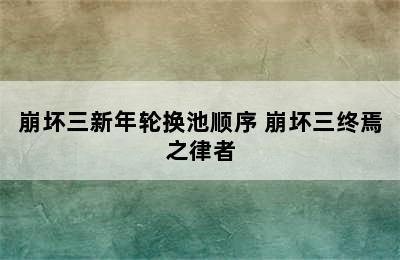 崩坏三新年轮换池顺序 崩坏三终焉之律者